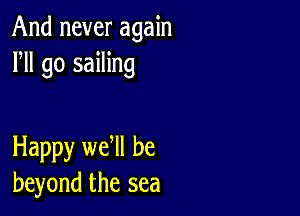 And never again
I’ll go sailing

Happy we’ll be
beyond the sea